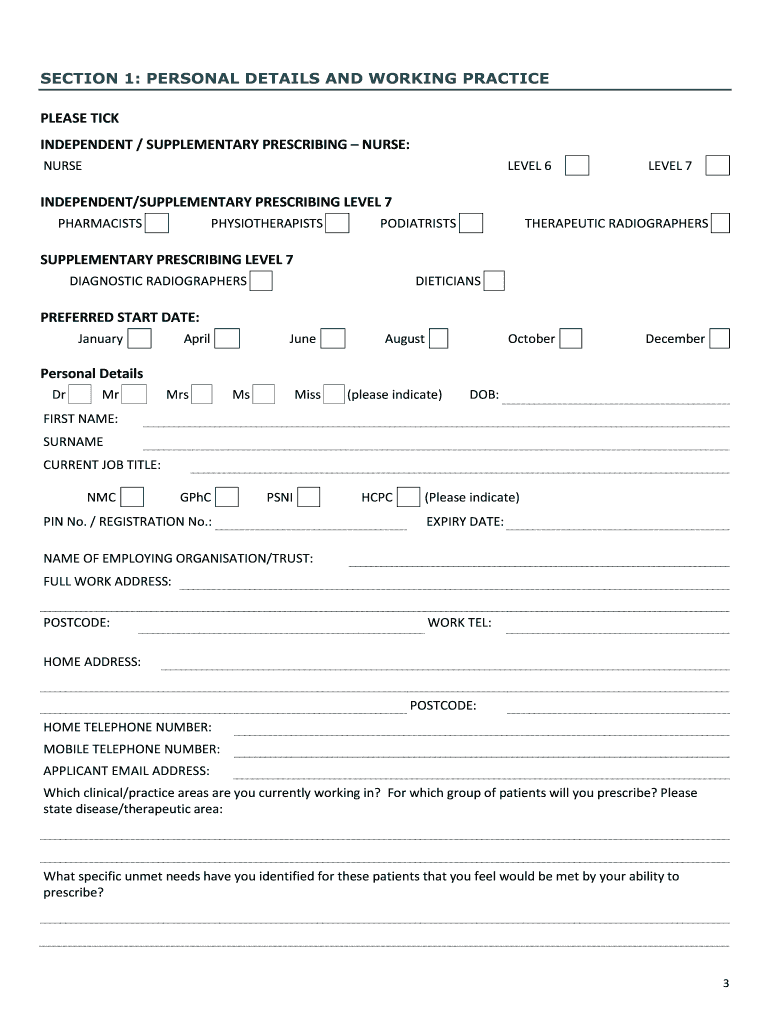 SECTION 1: PERSONAL DETAILS AND WORKING PRACTICE

PLEASE TICK

INDEPENDENT / SUPPLEMENTARY PRESCRIBING – NURSE:

NURSE LEVEL 6 LEVEL 7

INDEPENDENT/SUPPLEMENTARY PRESCRIBING LEVEL 7

PHARMACISTS PHYSIOTHERAPISTS PODIATRISTS THERAPEUTIC RADIOGRAPHERS

SUPPLEMENTARY PRESCRIBING LEVEL 7

DIAGNOSTIC RADIOGRAPHERS DIETICIANS

PREFERRED START DATE:

January April June August October December

Personal Details

Dr Mr Mrs Ms Miss (please indicate) DOB:

FIRST NAME:

SURNAME

CURRENT JOB TITLE:

NMC GPhC PSNI HCPC (Please indicate)

PIN No. / REGISTRATION No.: EXPIRY DATE:

NAME OF EMPLOYING ORGANISATION/TRUST:

FULL WORK ADDRESS:

POSTCODE: WORK TEL:

HOME ADDRESS:

POSTCODE:

HOME TELEPHONE NUMBER:

MOBILE TELEPHONE NUMBER:

APPLICANT EMAIL ADDRESS:

Which clinical/practice areas are you currently working in? For which group of patients will you prescribe? Please state disease/therapeutic area:

What specific unmet needs have you identified for these patients that you feel would be met by your ability to prescribe?

3